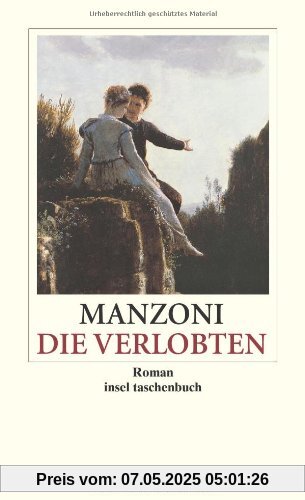 Urheberrechtlich geschütztes Material

MANZONI
DIE VERLOBTEN

Roman
insel taschenbuch

Preis vom: 07.05.2025 05:01:26